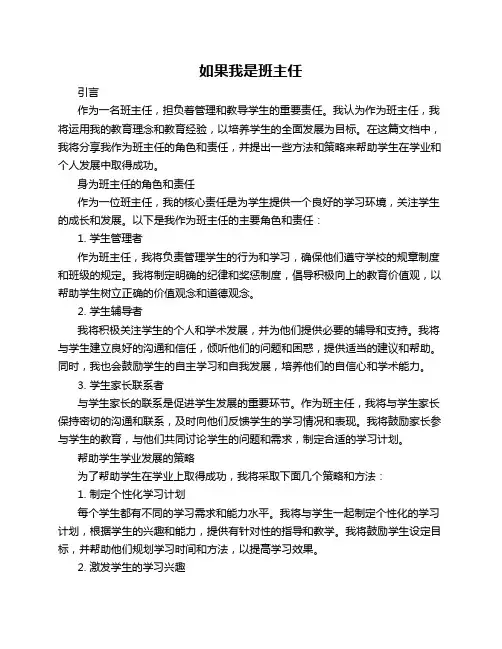 如果我是班主任

引言

作为一名班主任，担负着管理和教导学生的重要责任。我认为作为班主任，我将运用我的教育理念和教育经验，以培养学生的全面发展为目标。在这篇文档中，我将分享我作为班主任的角色和责任，并提出一些方法和策略来帮助学生在学业和个人发展中取得成功。

身为班主任的角色和责任

作为一位班主任，我的核心责任是为学生提供一个良好的学习环境，关注学生的成长和发展。以下是我作为班主任的主要角色和责任：

1. 学生管理者

作为班主任，我将负责管理学生的行为和学习，确保他们遵守学校的规章制度和班级的规定。我将制定明确的纪律和奖惩制度，倡导积极向上的教育价值观，以帮助学生树立正确的价值观念和道德观念。

2. 学生辅导者

我将积极关注学生的个人和学术发展，并为他们提供必要的辅导和支持。我将与学生建立良好的沟通和信任，倾听他们的问题和困惑，提供适当的建议和帮助。同时，我也会鼓励学生的自主学习和自我发展，培养他们的自信心和学术能力。

3. 学生家长联系者

与学生家长的联系是促进学生发展的重要环节。作为班主任，我将与学生家长保持密切的沟通和联系，及时向他们反馈学生的学习情况和表现。我将鼓励家长参与学生的教育，与他们共同讨论学生的问题和需求，制定合适的学习计划。

帮助学生学业发展的策略

为了帮助学生在学业上取得成功，我将采取下面几个策略和方法：

1. 制定个性化学习计划

每个学生都有不同的学习需求和能力水平。我将与学生一起制定个性化的学习计划，根据学生的兴趣和能力，提供有针对性的指导和教学。我将鼓励学生设定目标，并帮助他们规划学习时间和方法，以提高学习效果。

2. 激发学生的学习兴趣